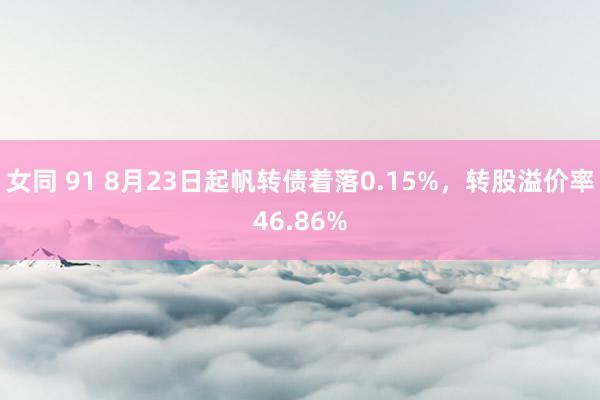 女同 91 8月23日起帆转债着落0.15%，转股溢价率46.86%